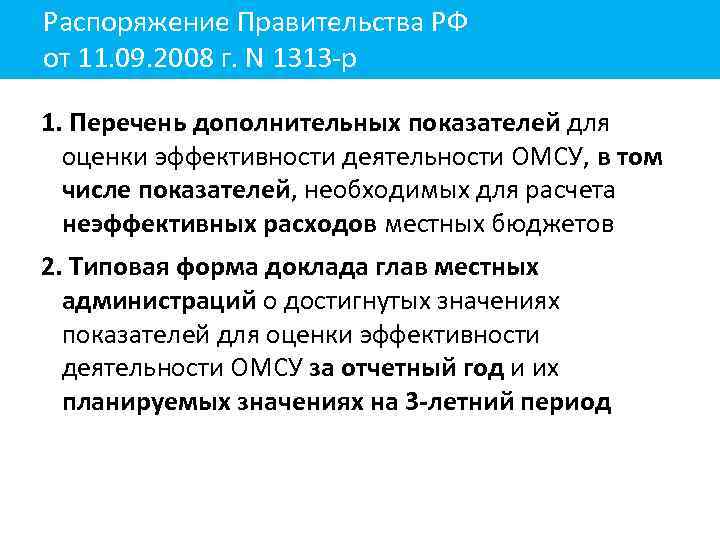 Распоряжение Правительства РФ от 11.09.2008 г. N 1313-р

1. Перечень дополнительных показателей для оценки эффективности деятельности ОМСУ, в том числе показателей, необходимых для расчета неэффективных расходов местных бюджетов

2. Типовая форма доклада глав местных администраций о достигнутых значениях показателей для оценки эффективности деятельности ОМСУ за отчетный год и их планируемых значениях на 3-летний период